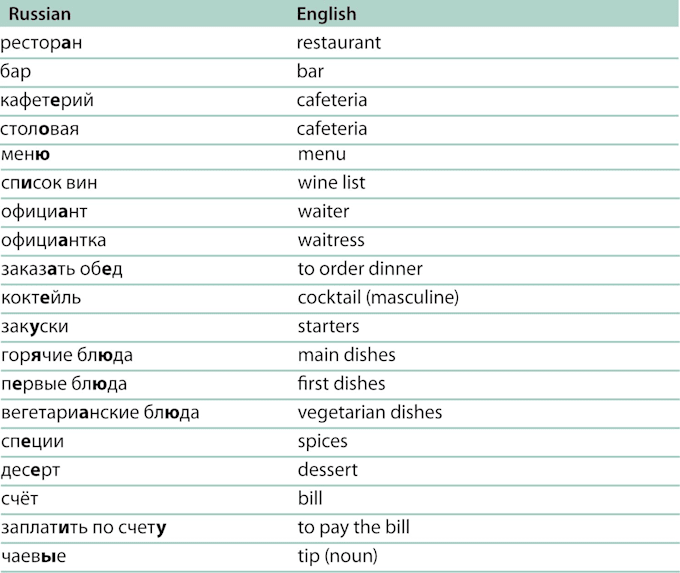 | Russian | English |
|---|---|
| ресторан | restaurant |
| бар | bar |
| кафетерий | cafeteria |
| столовая | cafeteria |
| меню | menu |
| список вин | wine list |
| официант | waiter |
| официантка | waitress |
| заказать обед | to order dinner |
| коктейль | cocktail (masculine) |
| закуски | starters |
| горячие блюда | main dishes |
| первые блюда | first dishes |
| вегетарианские блюда | vegetarian dishes |
| специи | spices |
| десерт | dessert |
| счёт | bill |
| заплатить по счету | to pay the bill |
| чаевые | tip (noun) |